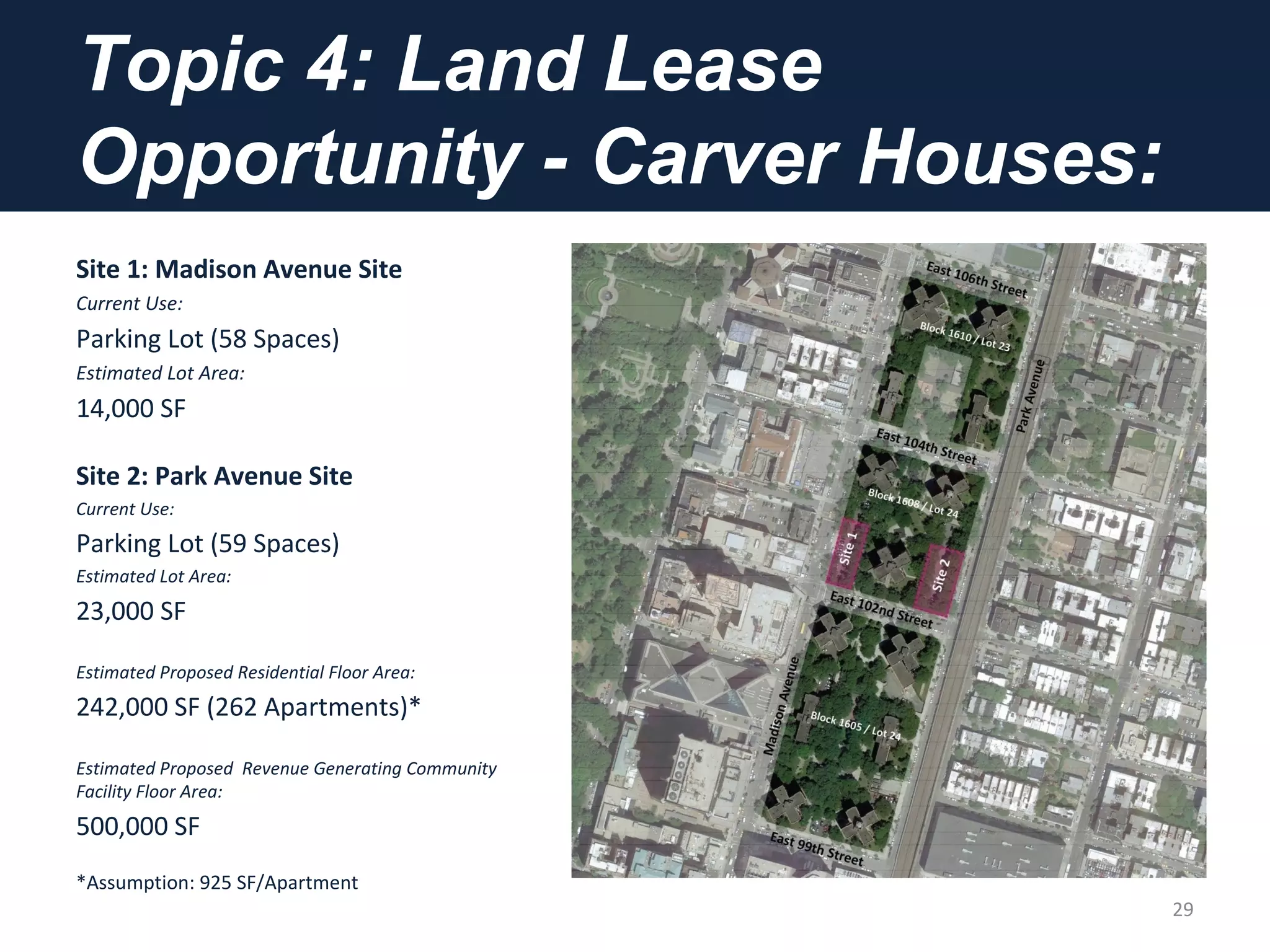 Topic 4: Land Lease Opportunity - Carver Houses:

Site 1: Madison Avenue Site
Current Use:
Parking Lot (58 Spaces)
Estimated Lot Area:
14,000 SF

Site 2: Park Avenue Site
Current Use:
Parking Lot (59 Spaces)
Estimated Lot Area:
23,000 SF

Estimated Proposed Residential Floor Area:
242,000 SF (262 Apartments)*

Estimated Proposed Revenue Generating Community Facility Floor Area:
500,000 SF

*Assumption: 925 SF/Apartment

East 106th Street
Block 1610 / Lot 23
Park Avenue
East 104th Street
Block 1608 / Lot 24
Site 1
Site 2
East 102nd Street
Madison Avenue
Block 1605 / Lot 24
East 99th Street

29